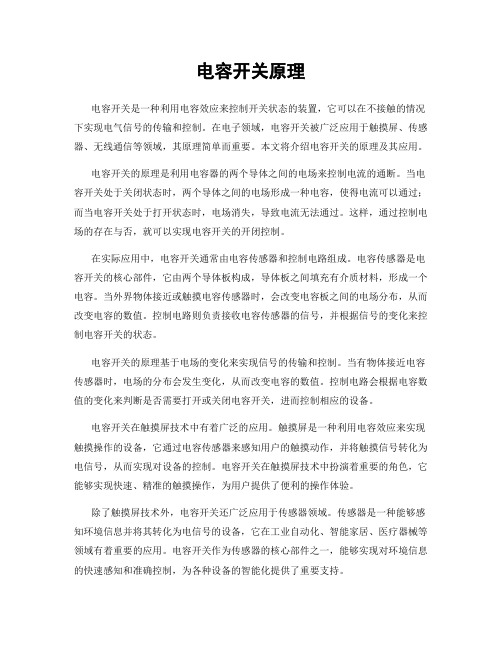 电容开关原理

电容开关是一种利用电容效应来控制开关状态的装置，它可以在不接触的情况下实现电气信号的传输和控制。在电子领域，电容开关被广泛应用于触摸屏、传感器、无线通信等领域，其原理简单而重要。本文将介绍电容开关的原理及其应用。

电容开关的原理是利用电容器的两个导体之间的电场来控制电流的通断。当电容开关处于关闭状态时，两个导体之间的电场形成一种电容，使得电流可以通过；而当电容开关处于打开状态时，电场消失，导致电流无法通过。这样，通过控制电场的存在与否，就可以实现电容开关的开闭控制。

在实际应用中，电容开关通常由电容传感器和控制电路组成。电容传感器是电容开关的核心部件，它由两个导体板构成，导体板之间填充有介质材料，形成一个电容。当外界物体接近或触摸电容传感器时，会改变电容板之间的电场分布，从而改变电容的数值。控制电路则负责接收电容传感器的信号，并根据信号的变化来控制电容开关的状态。

电容开关的原理基于电场的变化来实现信号的传输和控制。当有物体接近电容传感器时，电场的分布会发生变化，从而改变电容的数值。控制电路会根据电容数值的变化来判断是否需要打开或关闭电容开关，进而控制相应的设备。

电容开关在触摸屏技术中有着广泛的应用。触摸屏是一种利用电容效应来实现触摸操作的设备，它通过电容传感器来感知用户的触摸动作，并将触摸信号转化为电信号，从而实现对设备的控制。电容开关在触摸屏技术中扮演着重要的角色，它能够实现快速、精准的触摸操作，为用户提供了便利的操作体验。

除了触摸屏技术外，电容开关还广泛应用于传感器领域。传感器是一种能够感知环境信息并将其转化为电信号的设备，它在工业自动化、智能家居、医疗器械等领域有着重要的应用。电容开关作为传感器的核心部件之一，能够实现对环境信息的快速感知和准确控制，为各种设备的智能化提供了重要支持。